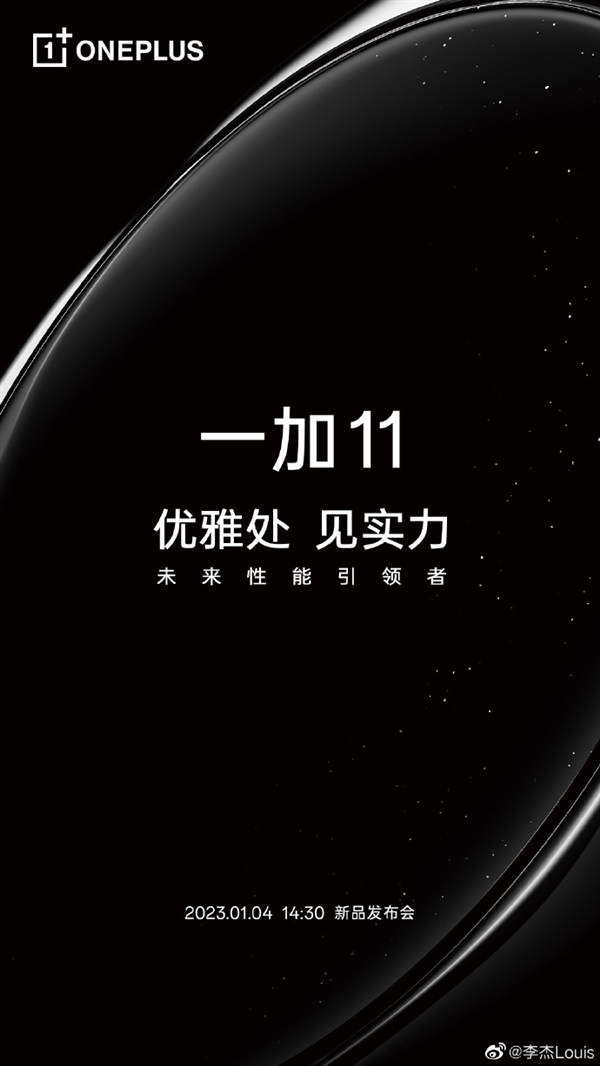 1+ ONEPLUS

一加 11

优雅处 见实力

未来性能引领者

2023.01.04 14:30 新品发布会

@李杰Louis